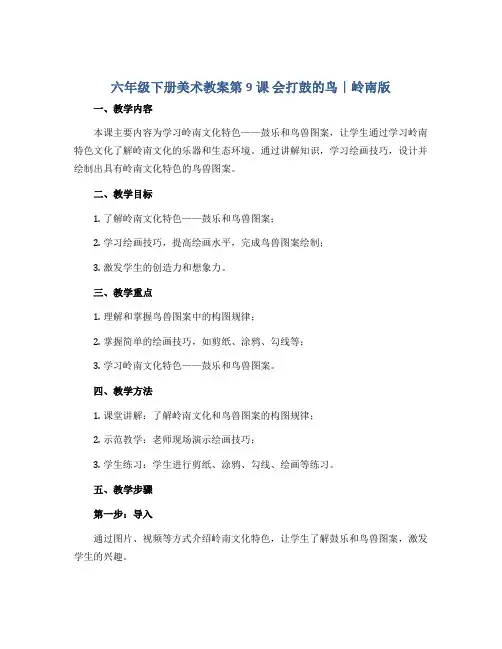 六年级下册美术教案第 9 课 会打鼓的鸟｜岭南版

一、教学内容

本课主要内容为学习岭南文化特色——鼓乐和鸟兽图案，让学生通过学习岭南特色文化了解岭南文化的乐器和生态环境。通过讲解知识，学习绘画技巧，设计并绘制出具有岭南文化特色的鸟兽图案。

二、教学目标

1. 了解岭南文化特色——鼓乐和鸟兽图案；

2. 学习绘画技巧，提高绘画水平，完成鸟兽图案绘制；

3. 激发学生的创造力和想象力。

三、教学重点

1. 理解和掌握鸟兽图案中的构图规律；

2. 掌握简单的绘画技巧，如剪纸、涂鸦、勾线等；

3. 学习岭南文化特色——鼓乐和鸟兽图案。

四、教学方法

1. 课堂讲解：了解岭南文化和鸟兽图案的构图规律；

2. 示范教学：老师现场演示绘画技巧；

3. 学生练习：学生进行剪纸、涂鸦、勾线、绘画等练习。

五、教学步骤

第一步：导入

通过图片、视频等方式介绍岭南文化特色，让学生了解鼓乐和鸟兽图案，激发学生的兴趣。